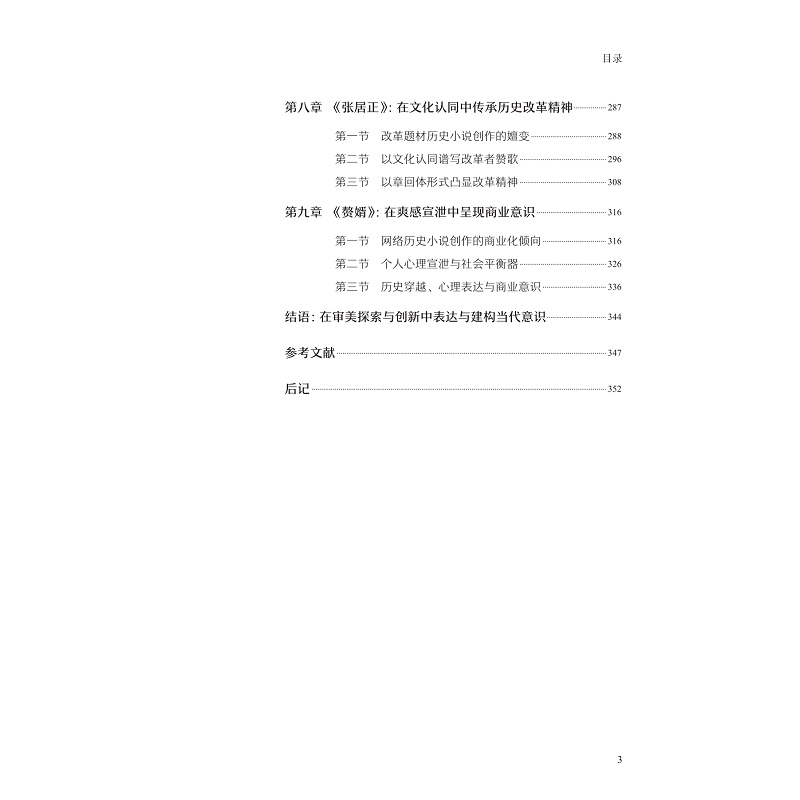 目录

第八章 《张居正》：在文化认同中传承历史改革精神 287

第一节 改革题材历史小说创作的嬗变 288

第二节 以文化认同谱写改革者赞歌 296

第三节 以章回体形式凸显改革精神 308

第九章 《赘婿》：在爽感宣泄中呈现商业意识 316

第一节 网络历史小说创作的商业化倾向 316

第二节 个人心理宣泄与社会平衡器 326

第三节 历史穿越、心理表达与商业意识 336

结语：在审美探索与创新中表达与建构当代意识 344

参考文献 347

后记 352

3